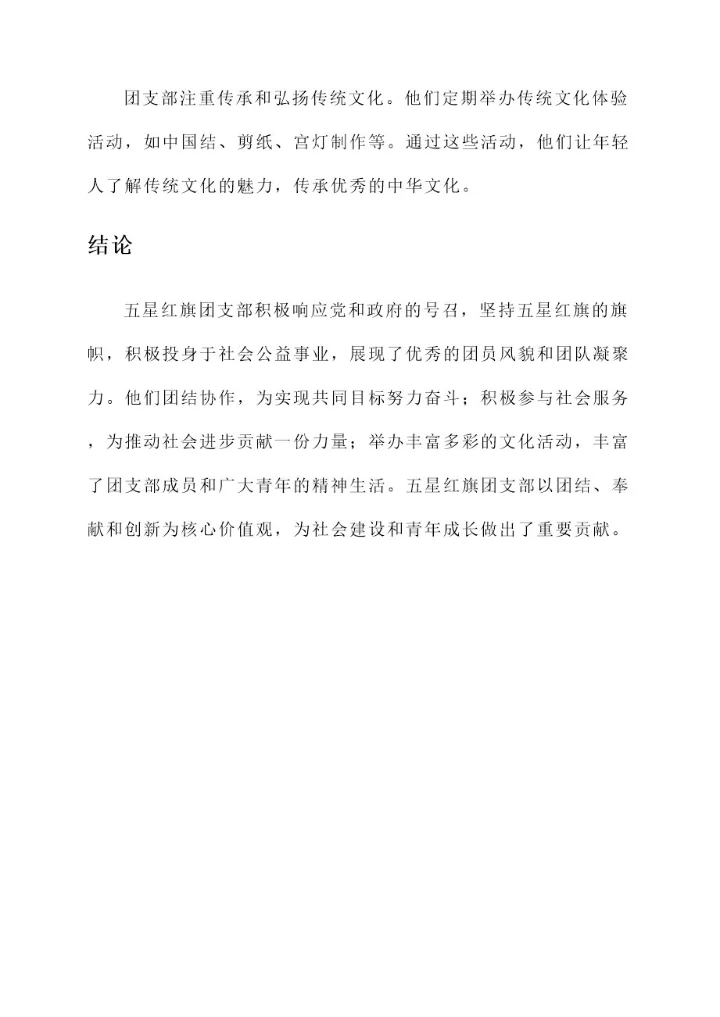 团支部注重传承和弘扬传统文化。他们定期举办传统文化体验活动，如中国结、剪纸、宫灯制作等。通过这些活动，他们让年轻人了解传统文化的魅力，传承优秀的中华文化。

结论

五星红旗团支部积极响应党和政府的号召，坚持五星红旗的旗帜，积极投身于社会公益事业，展现了优秀的团员风貌和团队凝聚力。他们团结协作，为实现共同目标努力奋斗；积极参与社会服务，为推动社会进步贡献一份力量；举办丰富多彩的文化活动，丰富了团支部成员和广大青年的精神生活。五星红旗团支部以团结、奉献和创新为核心价值观，为社会建设和青年成长做出了重要贡献。